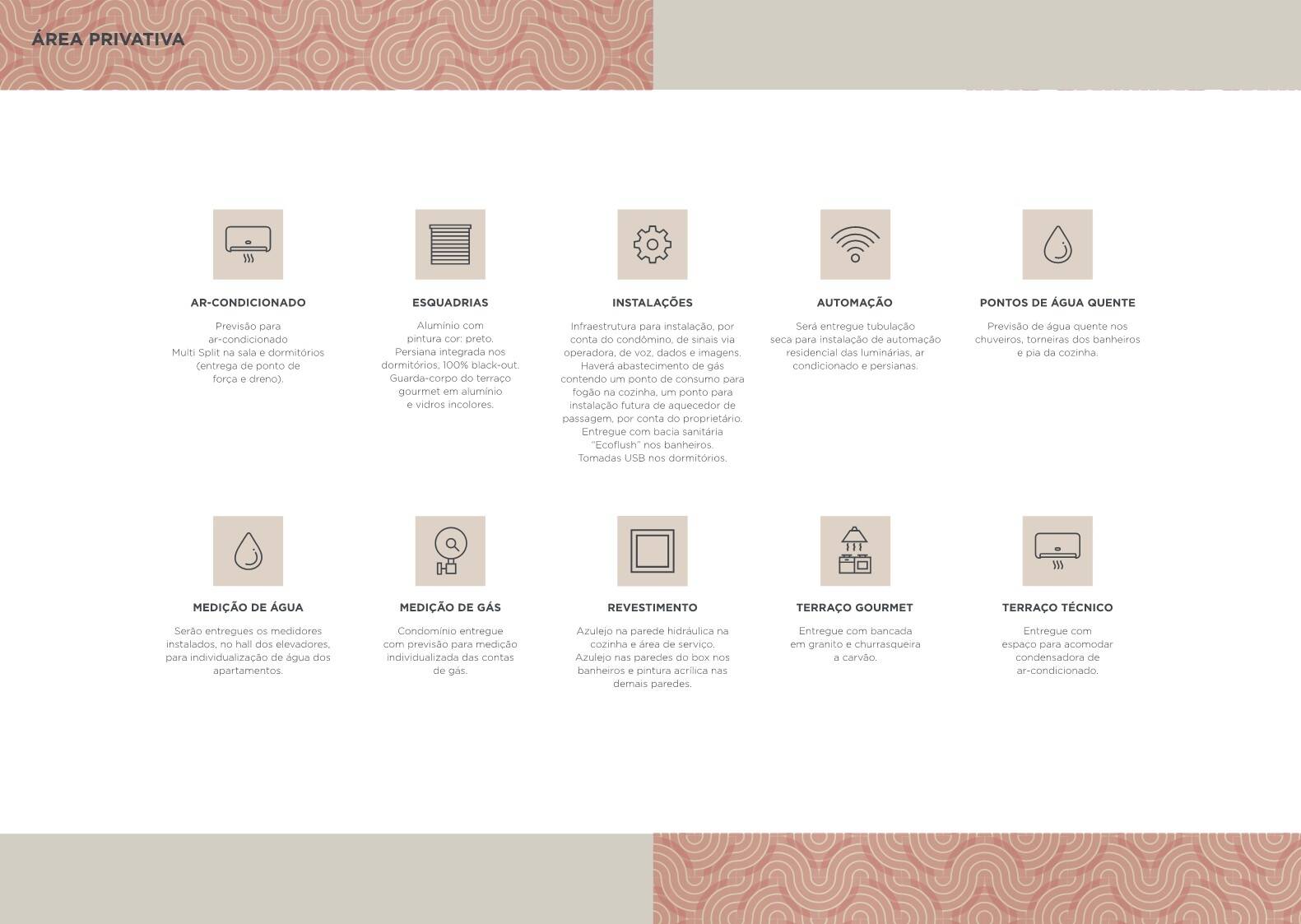 ÁREA PRIVATIVA

AR-CONDICIONADO

Previsão para ar-condicionado Multi Split na sala e dormitórios (entrega de ponto de força e dreno).

ESQUADRIAS

Alumínio com pintura cor: preto. Persiana integrada nos dormitórios, 100% black-out. Guarda-corpo do terraço gourmet em alumínio e vidros incolores.

INSTALAÇÕES

Infraestrutura para instalação, por conta do condômino, de sinais via operadora, de voz, dados e imagens. Haverá abastecimento de gás contendo um ponto de consumo para fogão na cozinha, um ponto para instalação futura de aquecedor de passagem, por conta do proprietário. Entregue com bacia sanitária "Ecoflush" nos banheiros. Tomadas USB nos dormitórios.

AUTOMAÇÃO

Será entregue tubulação seca para instalação de automação residencial das luminárias, ar condicionado e persianas.

PONTOS DE ÁGUA QUENTE

Previsão de água quente nos chuveiros, torneiras dos banheiros e pia da cozinha.

MEDIÇÃO DE ÁGUA

Serão entregues os medidores instalados, no hall dos elevadores, para individualização de água dos apartamentos.

MEDIÇÃO DE GÁS

Condomínio entregue com previsão para medição individualizada das contas de gás.

REVESTIMENTO

Azulejo na parede hidráulica na cozinha e área de serviço. Azulejo nas paredes do box nos banheiros e pintura acrílica nas demais paredes.

TERRAÇO GOURMET

Entregue com bancada em granito e churrasqueira a carvão.

TERRAÇO TÉCNICO

Entregue com espaço para acomodar condensadora de ar-condicionado.